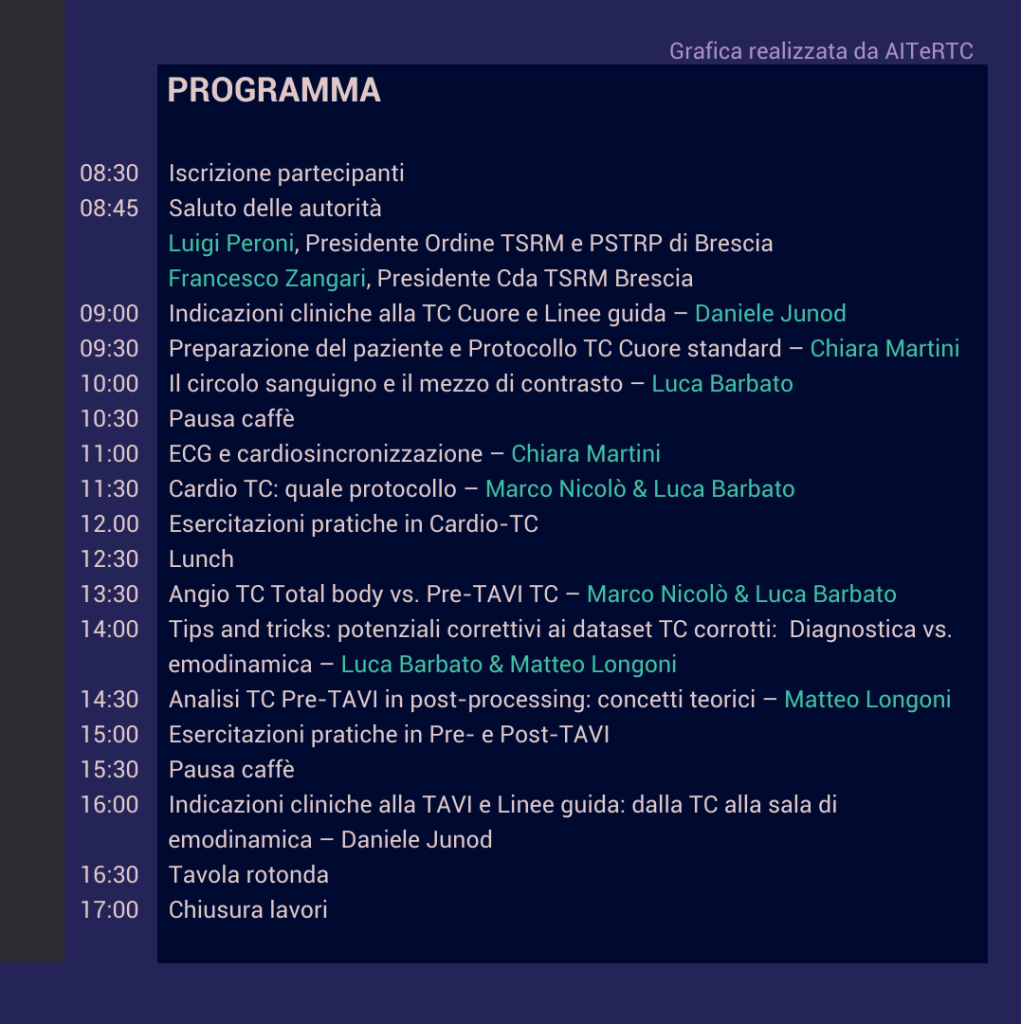 Grafica realizzata da AITeRTC

PROGRAMMA

08:30 Iscrizione partecipanti
08:45 Saluto delle autorità
Luigi Peroni, Presidente Ordine TSRM e PSTRP di Brescia
Francesco Zangari, Presidente Cda TSRM Brescia
09:00 Indicazioni cliniche alla TC Cuore e Linee guida – Daniele Junod
09:30 Preparazione del paziente e Protocollo TC Cuore standard – Chiara Martini
10:00 Il circolo sanguigno e il mezzo di contrasto – Luca Barbato
10:30 Pausa caffè
11:00 ECG e cardiosincronizzazione – Chiara Martini
11:30 Cardio TC: quale protocollo – Marco Nicolò & Luca Barbato
12.00 Esercitazioni pratiche in Cardio-TC
12:30 Lunch
13:30 Angio TC Total body vs. Pre-TAVI TC – Marco Nicolò & Luca Barbato
14:00 Tips and tricks: potenziali correttivi ai dataset TC corrotti: Diagnostica vs. emodinamica – Luca Barbato & Matteo Longoni
14:30 Analisi TC Pre-TAVI in post-processing: concetti teorici – Matteo Longoni
15:00 Esercitazioni pratiche in Pre- e Post-TAVI
15:30 Pausa caffè
16:00 Indicazioni cliniche alla TAVI e Linee guida: dalla TC alla sala di emodinamica – Daniele Junod
16:30 Tavola rotonda
17:00 Chiusura lavori